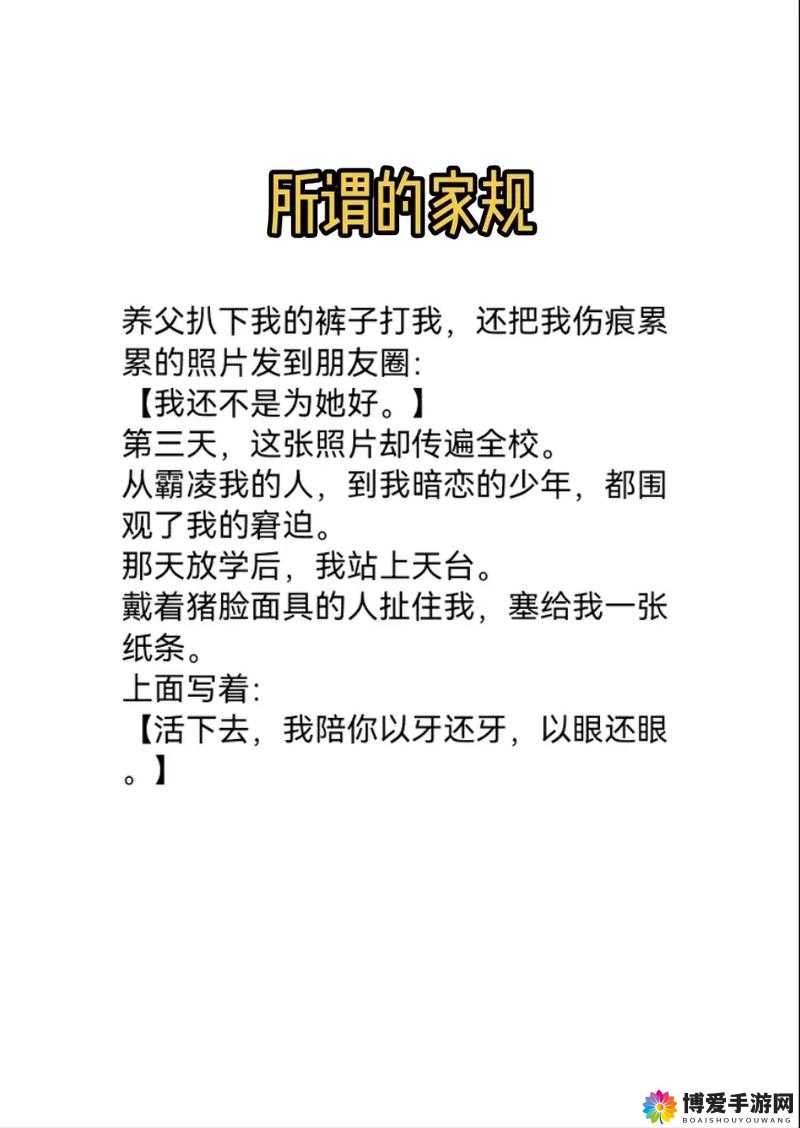 所谓的家规

养父扒下我的裤子打我，还把我伤痕累累的照片发到朋友圈:
【我还不是为她好。】
第三天，这张照片却传遍全校。
从霸凌我的人，到我暗恋的少年，都围观了我的窘迫。
那天放学后，我站上天台。
戴着猪脸面具的人扯住我，塞给我一张纸条。
上面写着:
【活下去，我陪你以牙还牙，以眼还眼。】

博爱手游网
BOAISHOUYOUWANG